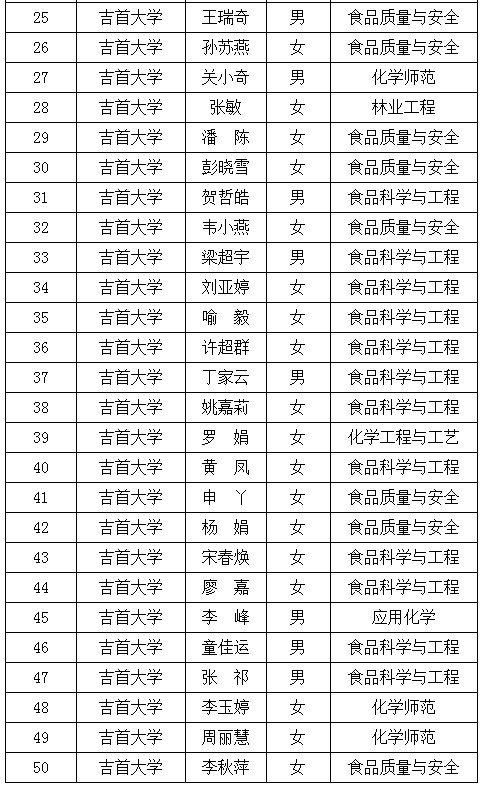 | 25 | 吉首大学 | 王瑞奇 | 男 | 食品质量与安全 |
|---|---|---|---|---|
| 26 | 吉首大学 | 孙苏燕 | 女 | 食品质量与安全 |
| 27 | 吉首大学 | 关小奇 | 男 | 化学师范 |
| 28 | 吉首大学 | 张敏 | 女 | 林业工程 |
| 29 | 吉首大学 | 潘 陈 | 女 | 食品质量与安全 |
| 30 | 吉首大学 | 彭晓雪 | 女 | 食品质量与安全 |
| 31 | 吉首大学 | 贺哲皓 | 男 | 食品科学与工程 |
| 32 | 吉首大学 | 韦小燕 | 女 | 食品质量与安全 |
| 33 | 吉首大学 | 梁超宇 | 男 | 食品科学与工程 |
| 34 | 吉首大学 | 刘亚婷 | 女 | 食品科学与工程 |
| 35 | 吉首大学 | 喻 毅 | 女 | 食品科学与工程 |
| 36 | 吉首大学 | 许超群 | 女 | 食品科学与工程 |
| 37 | 吉首大学 | 丁家云 | 男 | 食品科学与工程 |
| 38 | 吉首大学 | 姚嘉莉 | 女 | 食品科学与工程 |
| 39 | 吉首大学 | 罗 娟 | 女 | 化学工程与工艺 |
| 40 | 吉首大学 | 黄 凤 | 女 | 食品科学与工程 |
| 41 | 吉首大学 | 申 丫 | 女 | 食品质量与安全 |
| 42 | 吉首大学 | 杨 娟 | 女 | 食品质量与安全 |
| 43 | 吉首大学 | 宋春焕 | 女 | 食品科学与工程 |
| 44 | 吉首大学 | 廖 嘉 | 女 | 食品科学与工程 |
| 45 | 吉首大学 | 李 峰 | 男 | 应用化学 |
| 46 | 吉首大学 | 童佳运 | 男 | 食品科学与工程 |
| 47 | 吉首大学 | 张 祁 | 男 | 食品科学与工程 |
| 48 | 吉首大学 | 李玉婷 | 女 | 化学师范 |
| 49 | 吉首大学 | 周丽慧 | 女 | 化学师范 |
| 50 | 吉首大学 | 李秋萍 | 女 | 食品质量与安全 |